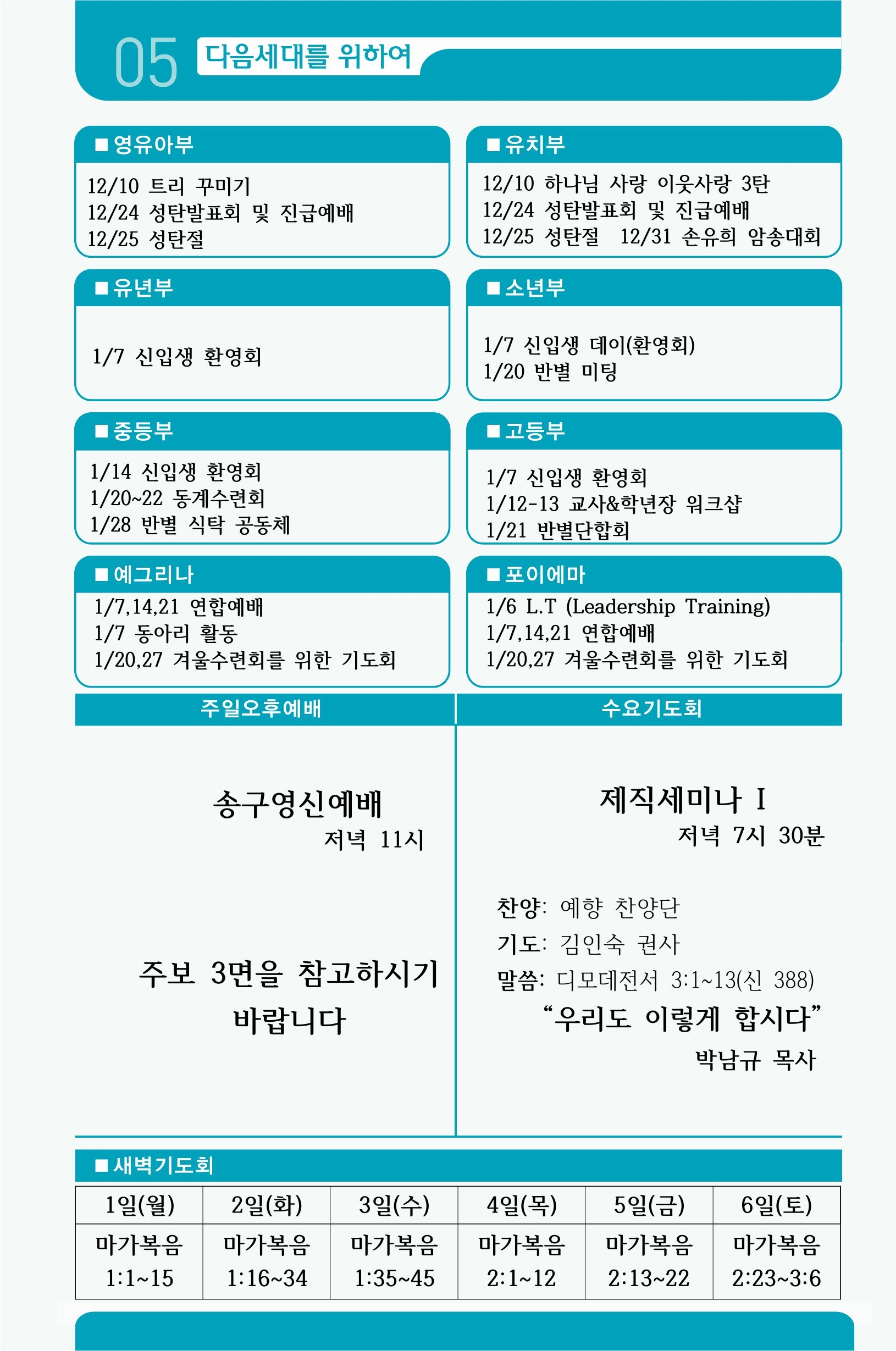 05 다음세대를 위하여

■ 영유아부
12/10 트리 꾸미기
12/24 성탄발표회 및 진급예배
12/25 성탄절

■ 유치부
12/10 하나님 사랑 이웃사랑 3탄
12/24 성탄발표회 및 진급예배
12/25 성탄절 12/31 손유희 암송대회

■ 유년부
1/7 신입생 환영회

■ 소년부
1/7 신입생 데이(환영회)
1/20 반별 미팅

■ 중등부
1/14 신입생 환영회
1/20~22 동계수련회
1/28 반별 식탁 공동체

■ 고등부
1/7 신입생 환영회
1/12-13 교사&학년장 워크샵
1/21 반별단합회

■ 예그리나
1/7,14,21 연합예배
1/7 동아리 활동
1/20,27 겨울수련회를 위한 기도회

■ 포이에마
1/6 L.T (Leadership Training)
1/7,14,21 연합예배
1/20,27 겨울수련회를 위한 기도회

주일오후예배

송구영신예배
저녁 11시

주보 3면을 참고하시기 바랍니다

수요기도회

제직세미나 I
저녁 7시 30분

찬양: 예향 찬양단
기도: 김인숙 권사
말씀: 디모데전서 3:1~13(신 388)
“우리도 이렇게 합시다”
박남규 목사

■ 새벽기도회

| 1일(월) | 2일(화) | 3일(수) | 4일(목) | 5일(금) | 6일(토) |
|---|---|---|---|---|---|
| 마가복음 1:1~15 | 마가복음 1:16~34 | 마가복음 1:35~45 | 마가복음 2:1~12 | 마가복음 2:13~22 | 마가복음 2:23~3:6 |